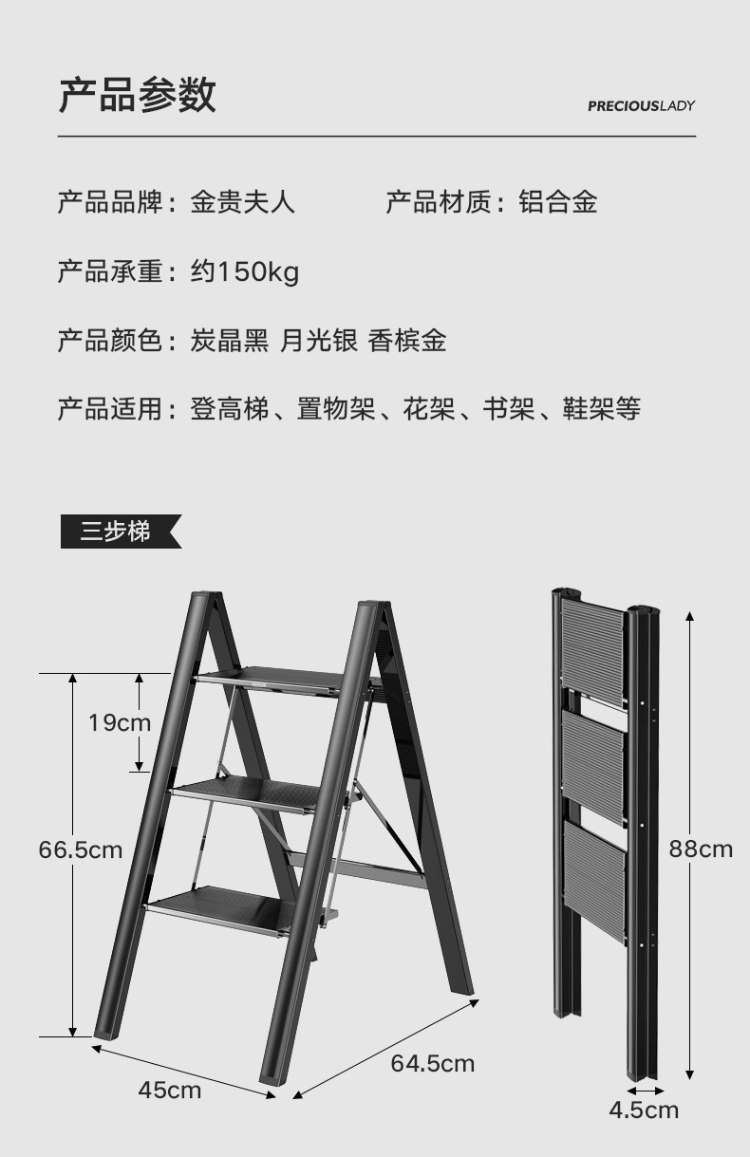 产品参数

PRECIOUSLADY

产品品牌：金贵夫人 产品材质：铝合金

产品承重：约150kg

产品颜色：炭晶黑 月光银 香槟金

产品适用：登高梯、置物架、花架、书架、鞋架等

三步梯

19cm

66.5cm

45cm

64.5cm

88cm

4.5cm